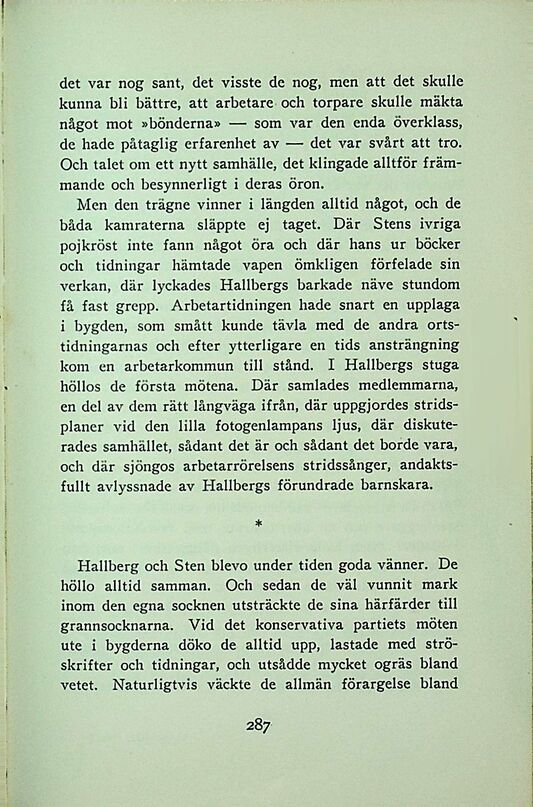 det var nog sant, det visste de nog, men att det skulle kunna bli bättre, att arbetare och torpare skulle mäkta något mot »bönderna» — som var den enda överklass, de hade påtaglig erfarenhet av — det var svårt att tro. Och talet om ett nytt samhälle, det klingade alltför främmande och besynnerligt i deras öron.

Men den trägne vinner i längden alltid något, och de båda kamraterna släppte ej taget. Där Stens ivriga pojkröst inte fann något öra och där hans ur böcker och tidningar hämtade vapen ömkligen förfelade sin verkan, där lyckades Hallbergs barkade näve stundom få fast grepp. Arbetartidningen hade snart en upplaga i bygden, som smått kunde tävla med de andra ortstidningarnas och efter ytterligare en tids ansträngning kom en arbetarkommun till stånd. I Hallbergs stuga höllos de första mötena. Där samlades medlemmarna, en del av dem rätt långväga ifrån, där uppgjordes stridsplaner vid den lilla fotogenlampans ljus, där diskuterades samhället, sådant det är och sådant det borde vara, och där sjöngos arbetarrörelsens stridssånger, andaktsfullt avlyssnade av Hallbergs förundrade barnskara.

*

Hallberg och Sten blevo under tiden goda vänner. De höllo alltid samman. Och sedan de väl vunnit mark inom den egna socknen utsträckte de sina härfärder till grannsocknarna. Vid det konservativa partiets möten ute i bygderna döko de alltid upp, lastade med ströskrifter och tidningar, och utsådde mycket ogräs bland vetet. Naturligtvis väckte de allmän förargelse bland

287